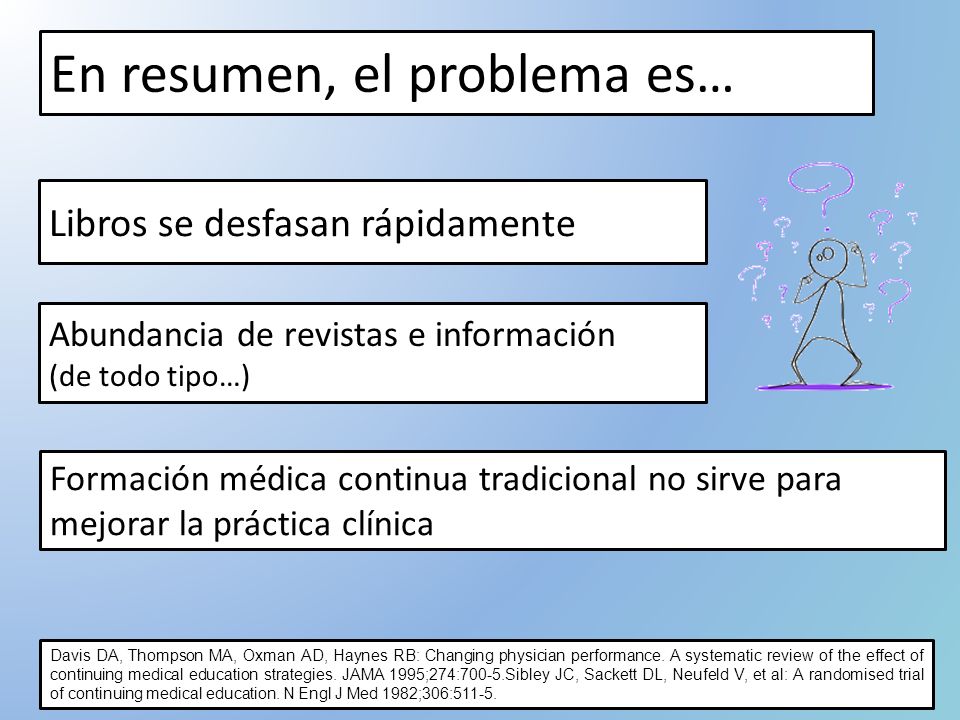 En resumen, el problema es…

Libros se desfasan rápidamente

Abundancia de revistas e información
(de todo tipo…)

Formación médica continua tradicional no sirve para mejorar la práctica clínica

Davis DA, Thompson MA, Oxman AD, Haynes RB: Changing physician performance. A systematic review of the effect of continuing medical education strategies. JAMA 1995;274:700-5.Sibley JC, Sackett DL, Neufeld V, et al: A randomised trial of continuing medical education. N Engl J Med 1982;306:511-5.